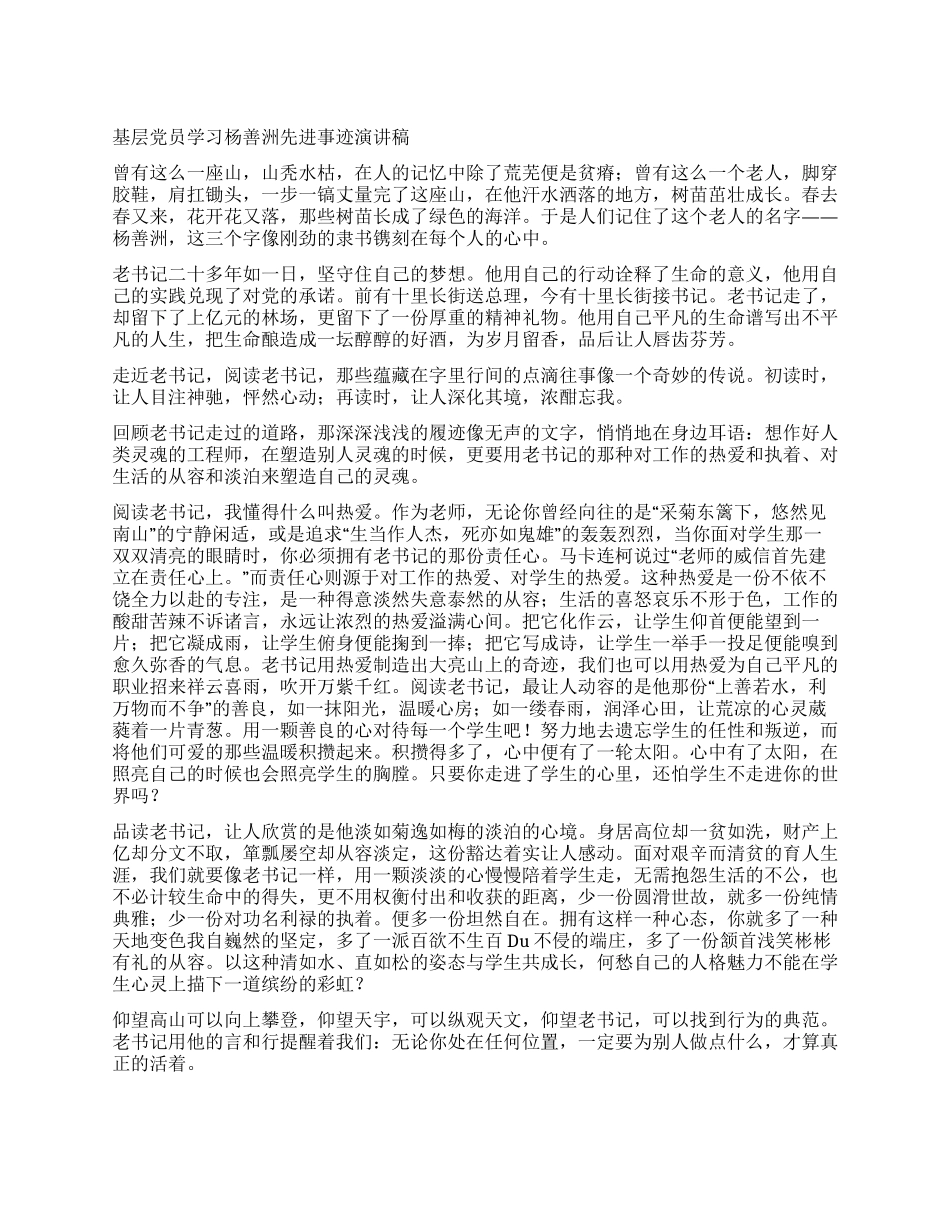 基层党员学习杨善洲先进事迹演讲稿

曾有这么一座山，山秃水枯，在人的记忆中除了荒芜便是贫瘠；曾有这么一个老人，脚穿胶鞋，肩扛锄头，一步一镐丈量完了这座山，在他汗水洒落的地方，树苗茁壮成长。春去春又来，花开花又落，那些树苗长成了绿色的海洋。于是人们记住了这个老人的名字——杨善洲，这三个字像刚劲的隶书镌刻在每个人的心中。

老书记二十多年如一日，坚守住自己的梦想。他用自己的行动诠释了生命的意义，他用自己的实践兑现了对党的承诺。前有十里长街送总理，今有十里长街接书记。老书记走了，却留下了上亿元的林场，更留下了一份厚重的精神礼物。他用自己平凡的生命谱写出不平凡的人生，把生命酿造成一坛醇醇的好酒，为岁月留香，品后让人唇齿芬芳。

走近老书记，阅读老书记，那些蕴藏在字里行间的点滴往事像一个奇妙的传说。初读时，让人目注神驰，怦然心动；再读时，让人深化其境，浓酣忘我。

回顾老书记走过的道路，那深深浅浅的履迹像无声的文字，悄悄地在身边耳语：想作好人类灵魂的工程师，在塑造别人灵魂的时候，更要用老书记的那种对工作的热爱和执着、对生活的从容和淡泊来塑造自己的灵魂。

阅读老书记，我懂得什么叫热爱。作为老师，无论你曾经向往的是“采菊东篱下，悠然见南山”的宁静闲适，或是追求“生当作人杰，死亦如鬼雄”的轰轰烈烈，当你面对学生那一双双清亮的眼睛时，你必须拥有老书记的那份责任心。马卡连柯说过“老师的威信首先建立在责任心上。”而责任心则源于对工作的热爱、对学生的热爱。这种热爱是一份不依不饶全力以赴的专注，是一种得意淡然失意泰然的从容；生活的喜怒哀乐不形于色，工作的酸甜苦辣不诉诸言，永远让浓烈的热爱溢满心间。把它化作云，让学生仰首便能望到一片；把它凝成雨，让学生俯身便能掬到一捧；把它写成诗，让学生一举手一投足便能嗅到愈久弥香的气息。老书记用热爱制造出大亮山上的奇迹，我们也可以用热爱为自己平凡的职业招来祥云喜雨，吹开万紫千红。阅读老书记，最让人动容的是他那份“上善若水，利万物而不争”的善良，如一抹阳光，温暖心房；如一缕春雨，润泽心田，让荒凉的心灵葳蕤着一片青葱。用一颗善良的心对待每一个学生吧！努力地去遗忘学生的任性和叛逆，而将他们可爱的那些温暖积攒起来。积攒得多了，心中便有了一轮太阳。心中有了太阳，在照亮自己的时候也会照亮学生的胸膛。只要你走进了学生的心里，还怕学生不走进你的世界吗？

品读老书记，让人欣赏的是他淡如菊逸如梅的淡泊的心境。身居高位却一贫如洗，财产上亿却分文不取，箪瓢屡空却从容淡定，这份豁达着实让人感动。面对艰辛而清贫的育人生涯，我们就要像老书记一样，用一颗淡淡的心慢慢陪着学生走，无需抱怨生活的不公，也不必计较生命中的得失，更不用权衡付出和收获的距离，少一份圆滑世故，就多一份纯情典雅；少一份对功名利禄的执着。便多一份坦然自在。拥有这样一种心态，你就多了一种天地变色我自巍然的坚定，多了一派百欲不生百 Du 不侵的端庄，多了一份颔首浅笑彬彬有礼的从容。以这种清如水、直如松的姿态与学生共成长，何愁自己的人格魅力不能在学生心灵上描下一道缤纷的彩虹？

仰望高山可以向上攀登，仰望天宇，可以纵观天文，仰望老书记，可以找到行为的典范。老书记用他的言和行提醒着我们：无论你处在任何位置，一定要为别人做点什么，才算真正的活着。